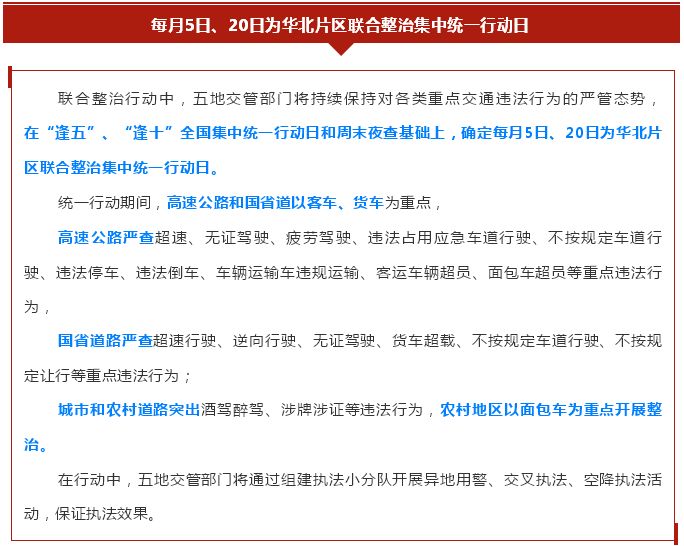 每月5日、20日为华北片区联合整治集中统一行动日

联合整治行动中，五地交管部门将持续保持对各类重点交通违法行为的严管态势，在“逢五”、“逢十”全国集中统一行动日和周末夜查基础上，确定每月5日、20日为华北片区联合整治集中统一行动日。

统一行动期间，高速公路和国省道以客车、货车为重点，

高速公路严查超速、无证驾驶、疲劳驾驶、违法占用应急车道行驶、不按规定车道行驶、违法停车、违法倒车、车辆运输车违规运输、客运车辆超员、面包车超员等重点违法行为，

国省道路严查超速行驶、逆向行驶、无证驾驶、货车超载、不按规定车道行驶、不按规定让行等重点违法行为；

城市和农村道路突出酒驾醉驾、涉牌涉证等违法行为，农村地区以面包车为重点开展整治。

在行动中，五地交管部门将通过组建执法小分队开展异地用警、交叉执法、空降执法活动，保证执法效果。